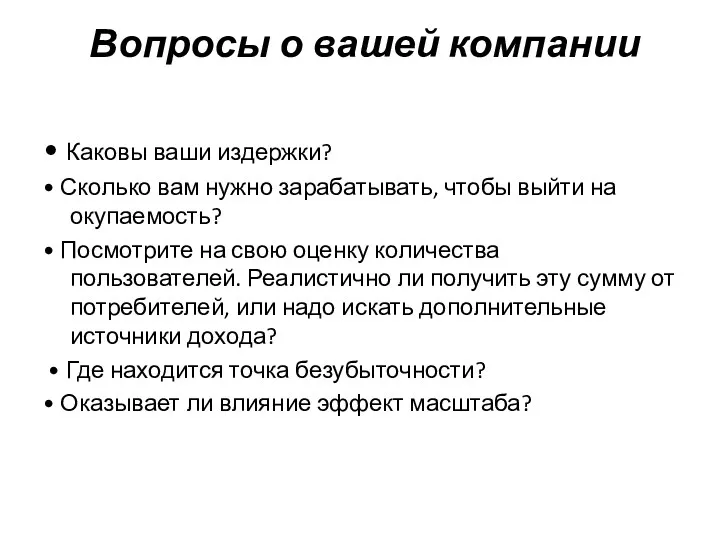 Вопросы о вашей компании

• Каковы ваши издержки?
• Сколько вам нужно зарабатывать, чтобы выйти на окупаемость?
• Посмотрите на свою оценку количества пользователей. Реалистично ли получить эту сумму от потребителей, или надо искать дополнительные источники дохода?
• Где находится точка безубыточности?
• Оказывает ли влияние эффект масштаба?